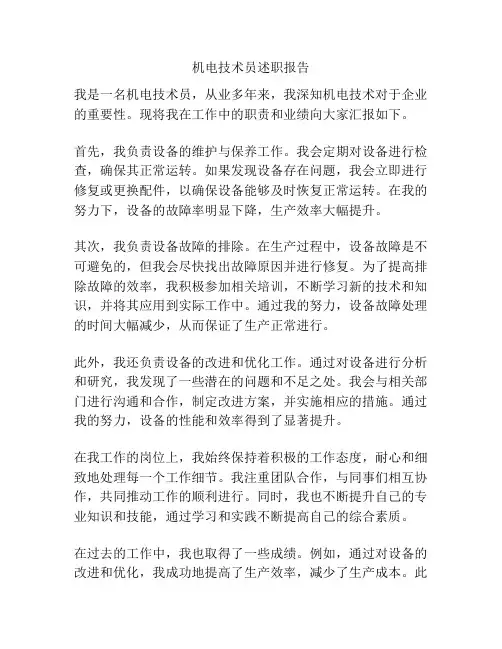 机电技术员述职报告

我是一名机电技术员，从业多年来，我深知机电技术对于企业的重要性。现将我在工作中的职责和业绩向大家汇报如下。

首先，我负责设备的维护与保养工作。我会定期对设备进行检查，确保其正常运转。如果发现设备存在问题，我会立即进行修复或更换配件，以确保设备能够及时恢复正常运转。在我的努力下，设备的故障率明显下降，生产效率大幅提升。

其次，我负责设备故障的排除。在生产过程中，设备故障是不可避免的，但我会尽快找出故障原因并进行修复。为了提高排除故障的效率，我积极参加相关培训，不断学习新的技术和知识，并将其应用到实际工作中。通过我的努力，设备故障处理的时间大幅减少，从而保证了生产正常进行。

此外，我还负责设备的改进和优化工作。通过对设备进行分析和研究，我发现了一些潜在的问题和不足之处。我会与相关部门进行沟通和合作，制定改进方案，并实施相应的措施。通过我的努力，设备的性能和效率得到了显著提升。

在我工作的岗位上，我始终保持着积极的工作态度，耐心和细致地处理每一个工作细节。我注重团队合作，与同事们相互协作，共同推动工作的顺利进行。同时，我也不断提升自己的专业知识和技能，通过学习和实践不断提高自己的综合素质。

在过去的工作中，我也取得了一些成绩。例如，通过对设备的改进和优化，我成功地提高了生产效率，减少了生产成本。此